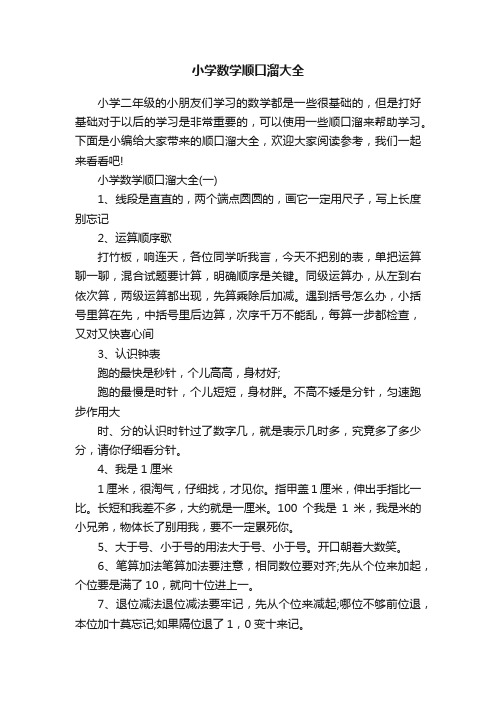 小学数学顺口溜大全

小学二年级的小朋友们学习的数学都是一些很基础的，但是打好基础对于以后的学习是非常重要的，可以使用一些顺口溜来帮助学习。下面是小编给大家带来的顺口溜大全，欢迎大家阅读参考，我们一起来看看吧!

小学数学顺口溜大全(一)

1、线段是直直的，两个端点圆圆的，画它一定用尺子，写上长度别忘记

2、运算顺序歌

打竹板，响连天，各位同学听我言，今天不把别的表，单把运算聊一聊，混合试题要计算，明确顺序是关键。同级运算办，从左到右依次算，两级运算都出现，先算乘除后加减。遇到括号怎么办，小括号里算在先，中括号里后边算，次序千万不能乱，每算一步都检查，又对又快喜心间

3、认识钟表

跑的最快是秒针，个儿高高，身材好;

跑的最慢是时针，个儿短短，身材胖。不高不矮是分针，匀速跑步作用大

时、分的认识时针过了数字几，就是表示几时多，究竟多了多少分，请你仔细看分针。

4、我是1厘米

1厘米，很淘气，仔细找，才见你。指甲盖1厘米，伸出手指比一比。长短和我差不多，大约就是一厘米。100 个我是 1 米，我是米的小兄弟，物体长了别用我，要不一定累死你。

5、大于号、小于号的用法大于号、小于号。开口朝着大数笑。

6、笔算加法笔算加法要注意，相同数位要对齐;先从个位来加起，个位要是满了10，就向十位进上一。

7、退位减法退位减法要牢记，先从个位来减起;哪位不够前位退，本位加十莫忘记;如果隔位退了1，0变十来记。